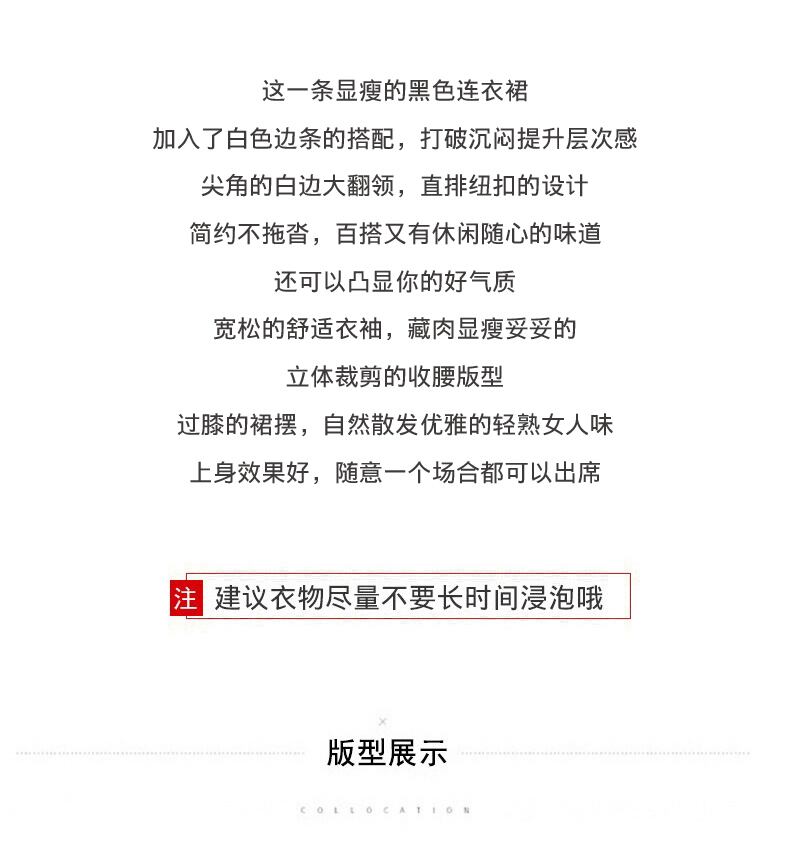 这一条显瘦的黑色连衣裙

加入了白色边条的搭配，打破沉闷提升层次感

尖角的白边大翻领，直排纽扣的设计

简约不拖沓，百搭又有休闲随心的味道

还可以凸显你的好气质

宽松的舒适衣袖，藏肉显瘦妥妥的

立体裁剪的收腰版型

过膝的裙摆，自然散发优雅的轻熟女人味

上身效果好，随意一个场合都可以出席

注 建议衣物尽量不要长时间浸泡哦

×

版型展示

COLLOCATION